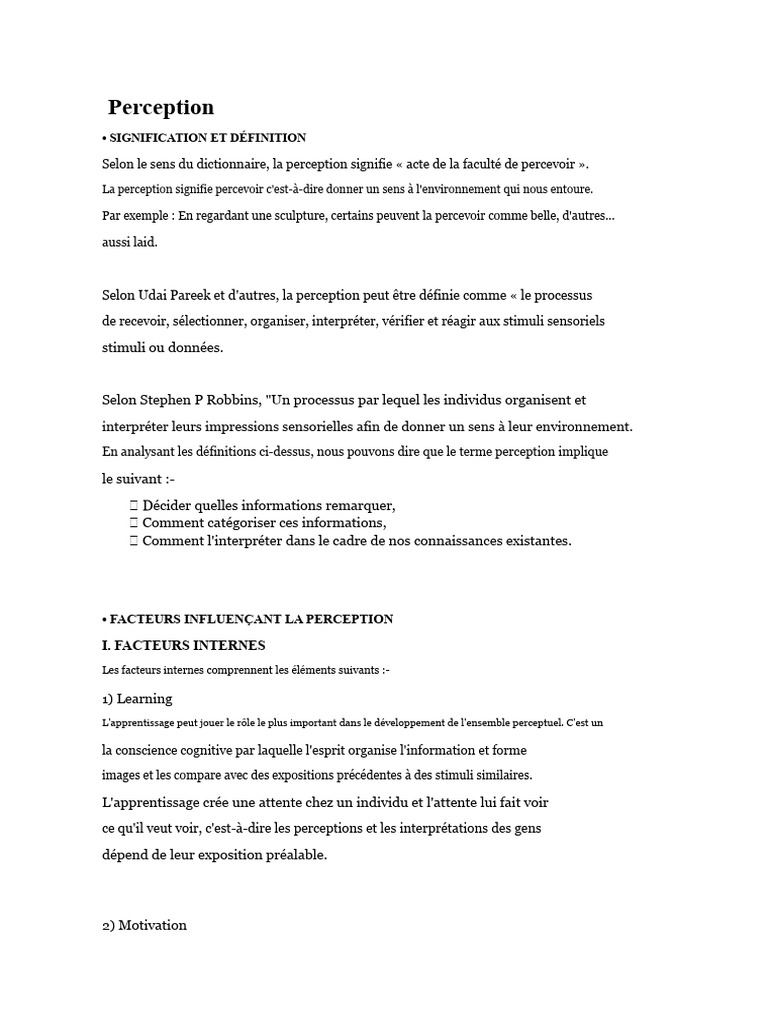 Perception

• SIGNIFICATION ET DÉFINITION

Selon le sens du dictionnaire, la perception signifie « acte de la faculté de percevoir ».

La perception signifie percevoir c'est-à-dire donner un sens à l'environnement qui nous entoure.

Par exemple : En regardant une sculpture, certains peuvent la percevoir comme belle, d'autres... aussi laid.

Selon Udai Pareek et d'autres, la perception peut être définie comme « le processus de recevoir, sélectionner, organiser, interpréter, vérifier et réagir aux stimuli sensoriels stimuli ou données.

Selon Stephen P Robbins, "Un processus par lequel les individus organisent et interpréter leurs impressions sensorielles afin de donner un sens à leur environnement.

En analysant les définitions ci-dessus, nous pouvons dire que le terme perception implique le suivant :-

 Décider quelles informations remarquer,
 Comment catégoriser ces informations,
 Comment l'interpréter dans le cadre de nos connaissances existantes.

• FACTEURS INFLUENÇANT LA PERCEPTION

I. FACTEURS INTERNES

Les facteurs internes comprennent les éléments suivants :-

1) Learning

L'apprentissage peut jouer le rôle le plus important dans le développement de l'ensemble perceptuel. C'est un la conscience cognitive par laquelle l'esprit organise l'information et forme images et les compare avec des expositions précédentes à des stimuli similaires.

L'apprentissage crée une attente chez un individu et l'attente lui fait voir ce qu'il veut voir, c'est-à-dire les perceptions et les interprétations des gens dépend de leur exposition préalable.

2) Motivation